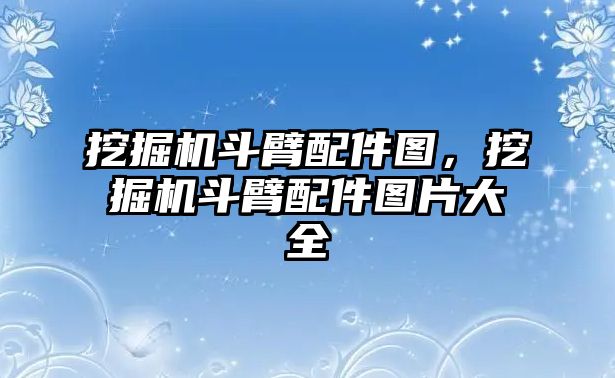 挖掘机斗臂配件图，挖掘机斗臂配件图片大全